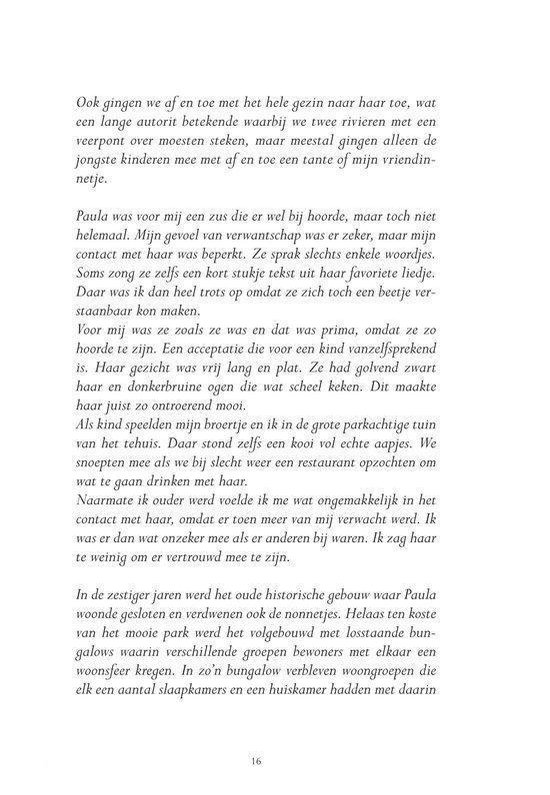 Ook gingen we af en toe met het hele gezin naar haar toe, wat een lange autorit betekende waarbij we twee rivieren met een veerpont over moesten steken, maar meestal gingen alleen de jongste kinderen mee met af en toe een tante of mijn vriendinnetje.

Paula was voor mij een zus die er wel bij hoorde, maar toch niet helemaal. Mijn gevoel van verwantschap was er zeker, maar mijn contact met haar was beperkt. Ze sprak slechts enkele woordjes. Soms zong ze zelfs een kort stukje tekst uit haar favoriete liedje. Daar was ik dan heel trots op omdat ze zich toch een beetje verstaanbaar kon maken.
Voor mij was ze zoals ze was en dat was prima, omdat ze zo hoorde te zijn. Een acceptatie die voor een kind vanzelfsprekend is. Haar gezicht was vrij lang en plat. Ze had golvend zwart haar en donkerbruine ogen die wat scheel keken. Dit maakte haar juist zo ontroerend mooi.
Als kind speelden mijn broertje en ik in de grote parkachtige tuin van het tehuis. Daar stond zelfs een kooi vol echte aapjes. We snoepten mee als we bij slecht weer een restaurant opzochten om wat te gaan drinken met haar.
Naarmate ik ouder werd voelde ik me wat ongemakkelijk in het contact met haar, omdat er toen meer van mij verwacht werd. Ik was er dan wat onzeker mee als er anderen bij waren. Ik zag haar te weinig om er vertrouwd mee te zijn.

In de zestiger jaren werd het oude historische gebouw waar Paula woonde gesloten en verdwenen ook de nonnetjes. Helaas ten koste van het mooie park werd het volgebouwd met losstaande bungalows waarin verschillende groepen bewoners met elkaar een woonsfeer kregen. In zo'n bungalow verbleven woongroepen die elk een aantal slaapkamers en een huiskamer hadden met daarin

16